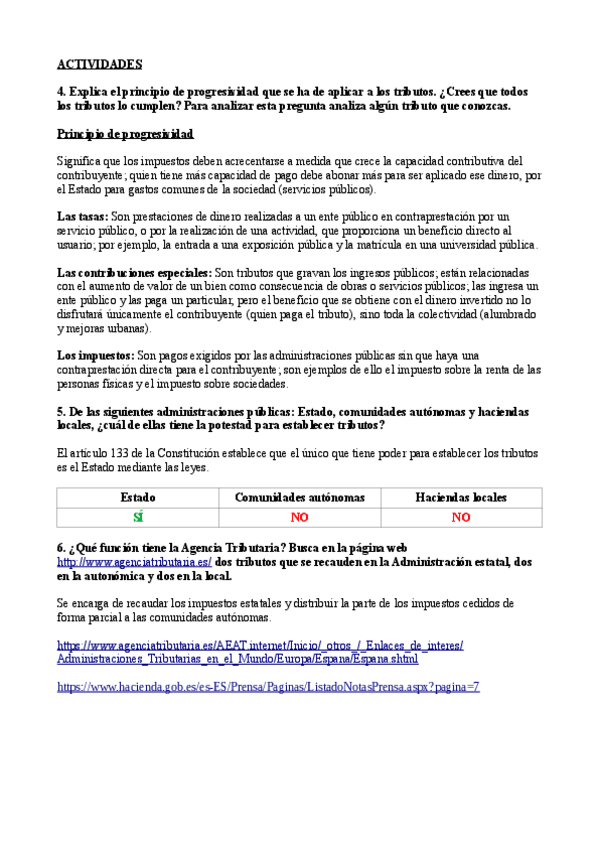 ACTIVIDADES

4. Explica el principio de progresividad que se ha de aplicar a los tributos. ¿Crees que todos los tributos lo cumplen? Para analizar esta pregunta analiza algún tributo que conozcas.

Principio de progresividad

Significa que los impuestos deben acrecentarse a medida que crece la capacidad contributiva del contribuyente; quien tiene más capacidad de pago debe abonar más para ser aplicado ese dinero, por el Estado para gastos comunes de la sociedad (servicios públicos).

Las tasas: Son prestaciones de dinero realizadas a un ente público en contraprestación por un servicio público, o por la realización de una actividad, que proporciona un beneficio directo al usuario; por ejemplo, la entrada a una exposición pública y la matrícula en una universidad pública.

Las contribuciones especiales: Son tributos que gravan los ingresos públicos; están relacionadas con el aumento de valor de un bien como consecuencia de obras o servicios públicos; las ingresa un ente público y las paga un particular, pero el beneficio que se obtiene con el dinero invertido no lo disfrutará únicamente el contribuyente (quien paga el tributo), sino toda la colectividad (alumbrado y mejoras urbanas).

Los impuestos: Son pagos exigidos por las administraciones públicas sin que haya una contraprestación directa para el contribuyente; son ejemplos de ello el impuesto sobre la renta de las personas físicas y el impuesto sobre sociedades.

5. De las siguientes administraciones públicas: Estado, comunidades autónomas y haciendas locales, ¿cuál de ellas tiene la potestad para establecer tributos?

El artículo 133 de la Constitución establece que el único que tiene poder para establecer los tributos es el Estado mediante las leyes.

| Estado | Comunidades autónomas | Haciendas locales |
|---|---|---|
| SÍ | NO | NO |

6. ¿Qué función tiene la Agencia Tributaria? Busca en la página web http://www.agenciatributaria.es/ dos tributos que se recauden en la Administración estatal, dos en la autonómica y dos en la local.

Se encarga de recaudar los impuestos estatales y distribuir la parte de los impuestos cedidos de forma parcial a las comunidades autónomas.

https://www.agenciatributaria.es/AEAT.internet/Inicio/_otros_/_Enlaces_de_interes/Administraciones_Tributarias_en_el_Mundo/Europa/Espana/Espana.shtml

https://www.hacienda.gob.es/es-ES/Prensa/Paginas/ListadoNotasPrensa.aspx?pagina=7